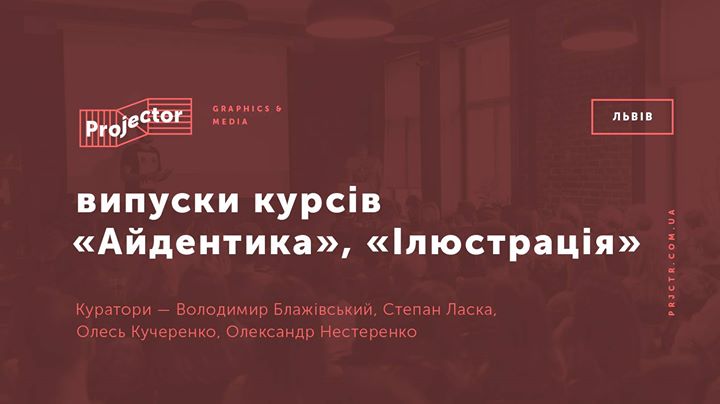 Projector

GRAPHICS & MEDIA

ЛЬВІВ

випуски курсів «Айдентика», «Ілюстрація»

Куратори — Володимир Блажівський, Степан Ласка, Олесь Кучеренко, Олександр Нестеренко

PRJCTR.COM.UA